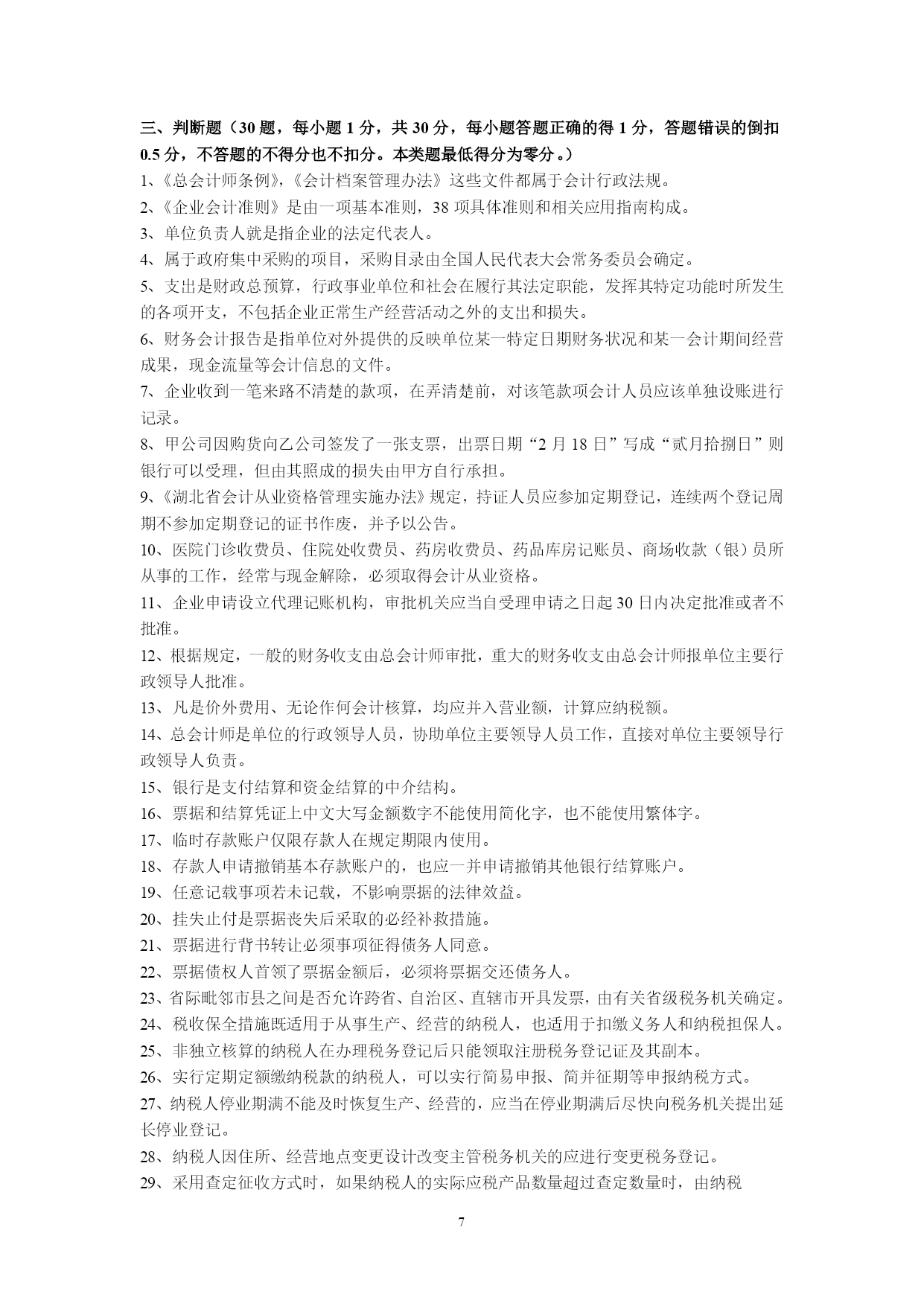 三、判断题（30 题，每小题 1 分，共 30 分，每小题答题正确的得 1 分，答题错误的倒扣 0.5 分，不答题的不得分也不扣分。本类题最低得分为零分。）

1、《总会计师条例》,《会计档案管理办法》这些文件都属于会计行政法规。

2、《企业会计准则》是由一项基本准则，38 项具体准则和相关应用指南构成。

3、单位负责人就是指企业的法定代表人。

4、属于政府集中采购的项目，采购目录由全国人民代表大会常务委员会确定。

5、支出是财政总预算，行政事业单位和社会在履行其法定职能，发挥其特定功能时所发生的各项开支，不包括企业正常生产经营活动之外的支出和损失。

6、财务会计报告是指单位对外提供的反映单位某一特定日期财务状况和某一会计期间经营成果，现金流量等会计信息的文件。

7、企业收到一笔来路不清楚的款项，在弄清楚前，对该笔款项会计人员应该单独设账进行记录。

8、甲公司因购货向乙公司签发了一张支票，出票日期“2 月 18 日”写成“贰月拾捌日”则银行可以受理，但由其照成的损失由甲方自行承担。

9、《湖北省会计从业资格管理实施办法》规定，持证人员应参加定期登记，连续两个登记周期不参加定期登记的证书作废，并予以公告。

10、医院门诊收费员、住院处收费员、药房收费员、药品库房记账员、商场收款（银）员所从事的工作，经常与现金解除，必须取得会计从业资格。

11、企业申请设立代理记账机构，审批机关应当自受理申请之日起 30 日内决定批准或者不批准。

12、根据规定，一般的财务收支由总会计师审批，重大的财务收支由总会计师报单位主要行政领导人批准。

13、凡是价外费用、无论作何会计核算，均应并入营业额，计算应纳税额。

14、总会计师是单位的行政领导人员，协助单位主要领导人员工作，直接对单位主要领导行政领导人负责。

15、银行是支付结算和资金结算的中介结构。

16、票据和结算凭证上中文大写金额数字不能使用简化字，也不能使用繁体字。

17、临时存款账户仅限存款人在规定期限内使用。

18、存款人申请撤销基本存款账户的，也应一并申请撤销其他银行结算账户。

19、任意记载事项若未记载，不影响票据的法律效益。

20、挂失止付是票据丧失后采取的必经补救措施。

21、票据进行背书转让必须事项征得债务人同意。

22、票据债权人首领了票据金额后，必须将票据交还债务人。

23、省际毗邻市县之间是否允许跨省、自治区、直辖市开具发票，由有关省级税务机关确定。

24、税收保全措施既适用于从事生产、经营的纳税人，也适用于扣缴义务人和纳税担保人。

25、非独立核算的纳税人在办理税务登记后只能领取注册税务登记证及其副本。

26、实行定期定额缴纳税款的纳税人，可以实行简易申报、简并征期等申报纳税方式。

27、纳税人停业期满不能及时恢复生产、经营的，应当在停业期满后尽快向税务机关提出延长停业登记。

28、纳税人因住所、经营地点变更设计改变主管税务机关的应进行变更税务登记。

29、采用查定征收方式时，如果纳税人的实际应税产品数量超过查定数量时，由纳税

7